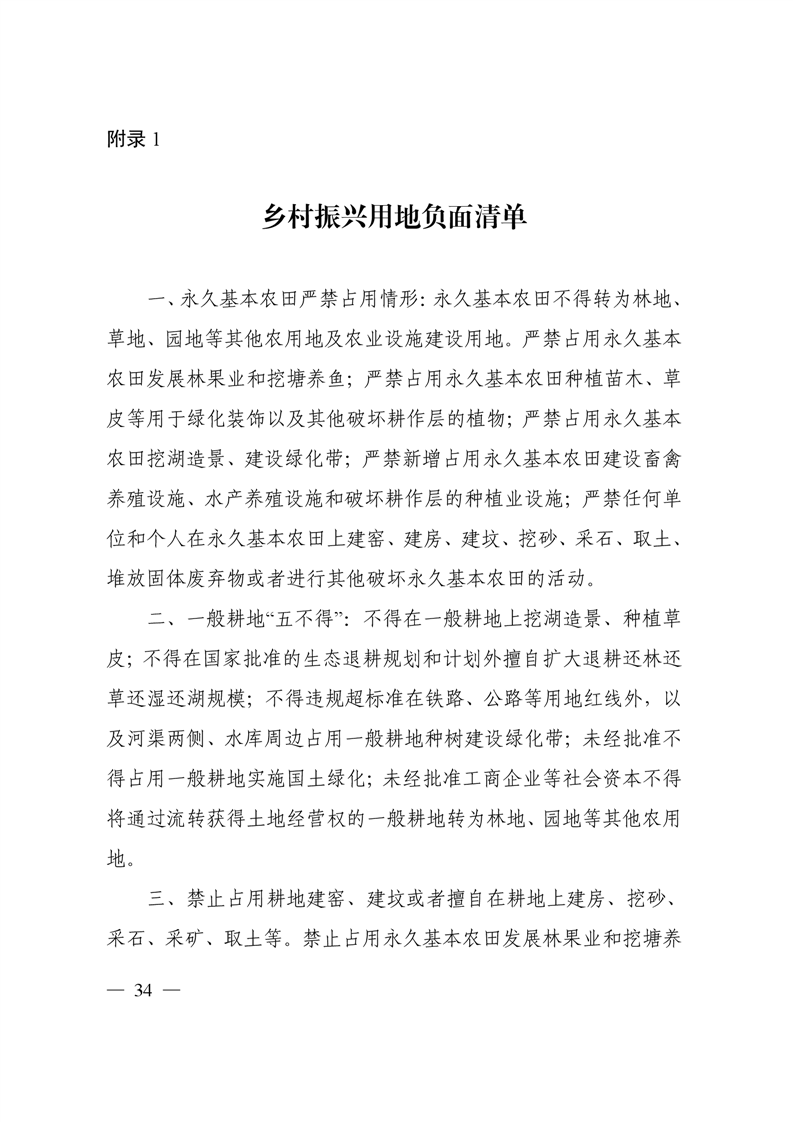 附录 1

乡村振兴用地负面清单

一、永久基本农田严禁占用情形：永久基本农田不得转为林地、草地、园地等其他农用地及农业设施建设用地。严禁占用永久基本农田发展林果业和挖塘养鱼；严禁占用永久基本农田种植苗木、草皮等用于绿化装饰以及其他破坏耕作层的植物；严禁占用永久基本农田挖湖造景、建设绿化带；严禁新增占用永久基本农田建设畜禽养殖设施、水产养殖设施和破坏耕作层的种植业设施；严禁任何单位和个人在永久基本农田上建窑、建房、建坟、挖砂、采石、取土、堆放固体废弃物或者进行其他破坏永久基本农田的活动。

二、一般耕地“五不得”：不得在一般耕地上挖湖造景、种植草皮；不得在国家批准的生态退耕规划和计划外擅自扩大退耕还林还草还湿还湖规模；不得违规超标准在铁路、公路等用地红线外，以及河渠两侧、水库周边占用一般耕地种树建设绿化带；未经批准不得占用一般耕地实施国土绿化；未经批准工商企业等社会资本不得将通过流转获得土地经营权的一般耕地转为林地、园地等其他农用地。

三、禁止占用耕地建窑、建坟或者擅自在耕地上建房、挖砂、采石、采矿、取土等。禁止占用永久基本农田发展林果业和挖塘养

— 34 —